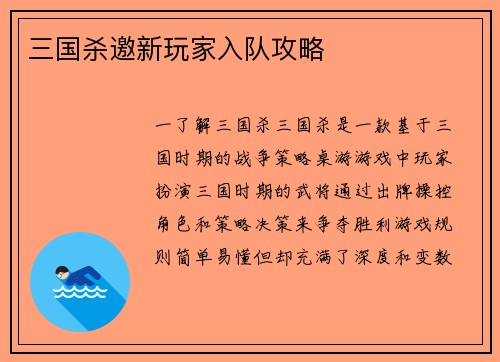 三国杀邀新玩家入队攻略

一了解三国杀三国杀是一款基于三国时期的战争策略桌游游戏中玩家扮演三国时期的武将通过出牌操控角色和策略决策来争夺胜利游戏规则简单易懂但却充满了深度和变数